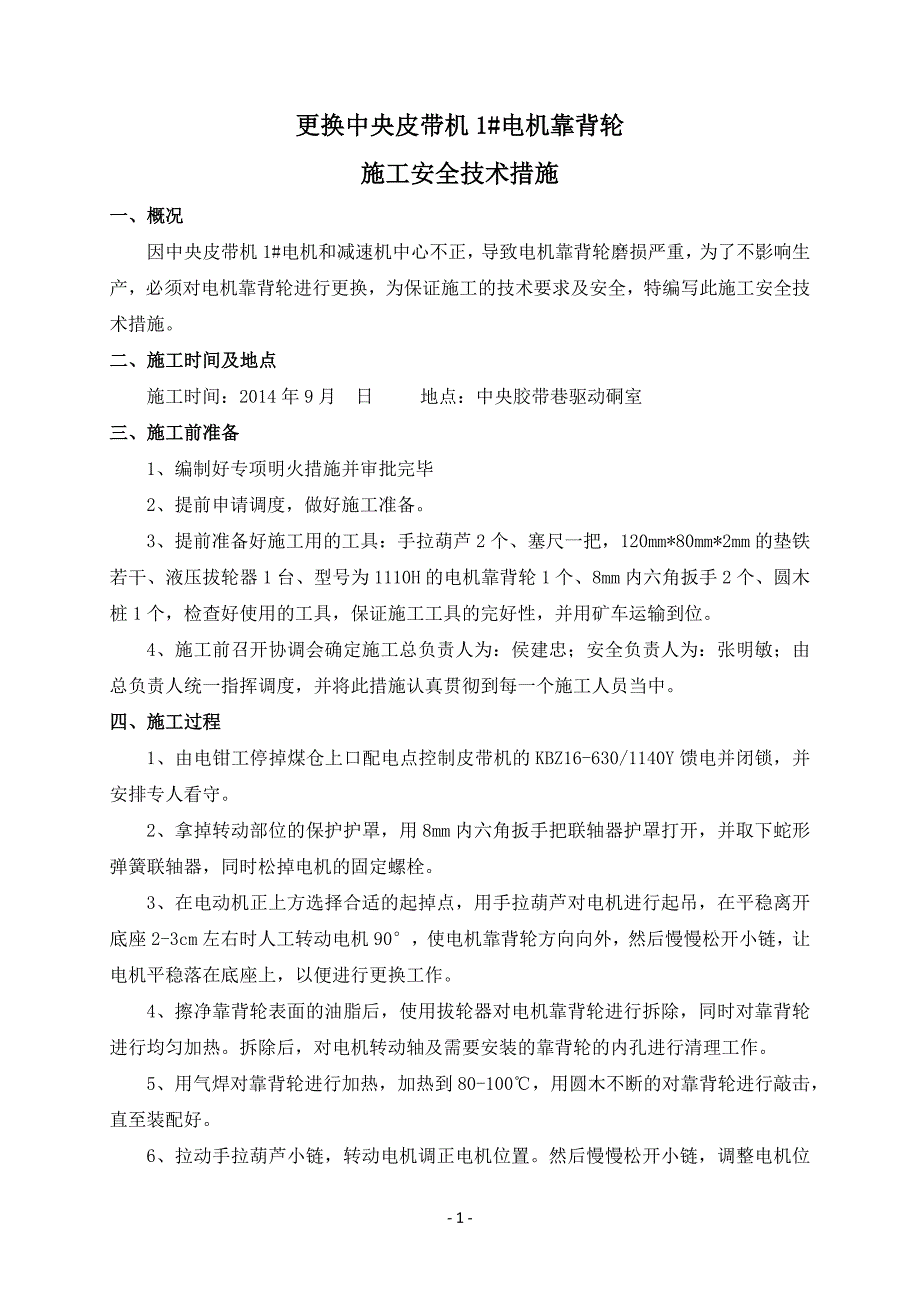 更换中央皮带机 1#电机靠背轮

施工安全技术措施

一、概况

因中央皮带机 1#电机和减速机中心不正，导致电机靠背轮磨损严重，为了不影响生产，必须对电机靠背轮进行更换，为保证施工的技术要求及安全，特编写此施工安全技术措施。

二、施工时间及地点

施工时间：2014 年 9 月　日　　地点：中央胶带巷驱动硐室

三、施工前准备

1、编制好专项明火措施并审批完毕

2、提前申请调度，做好施工准备。

3、提前准备好施工用的工具：手拉葫芦 2 个、塞尺一把，120mm*80mm*2mm 的垫铁若干、液压拔轮器 1 台、型号为 1110H 的电机靠背轮 1 个、8mm 内六角扳手 2 个、圆木桩 1 个，检查好使用的工具，保证施工工具的完好性，并用矿车运输到位。

4、施工前召开协调会确定施工总负责人为：侯建忠；安全负责人为：张明敏；由总负责人统一指挥调度，并将此措施认真贯彻到每一个施工人员当中。

四、施工过程

1、由电钳工停掉煤仓上口配电点控制皮带机的 KBZ16-630/1140Y 馈电并闭锁，并安排专人看守。

2、拿掉转动部位的保护护罩，用 8mm 内六角扳手把联轴器护罩打开，并取下蛇形弹簧联轴器，同时松掉电机的固定螺栓。

3、在电动机正上方选择合适的起掉点，用手拉葫芦对电机进行起吊，在平稳离开底座 2-3cm 左右时人工转动电机 90°，使电机靠背轮方向向外，然后慢慢松开小链，让电机平稳落在底座上，以便进行更换工作。

4、擦净靠背轮表面的油脂后，使用拔轮器对电机靠背轮进行拆除，同时对靠背轮进行均匀加热。拆除后，对电机转动轴及需要安装的靠背轮的内孔进行清理工作。

5、用气焊对靠背轮进行加热，加热到 80-100℃，用圆木不断的对靠背轮进行敲击，直至装配好。

6、拉动手拉葫芦小链，转动电机调正电机位置。然后慢慢松开小链，调整电机位

- 1 -